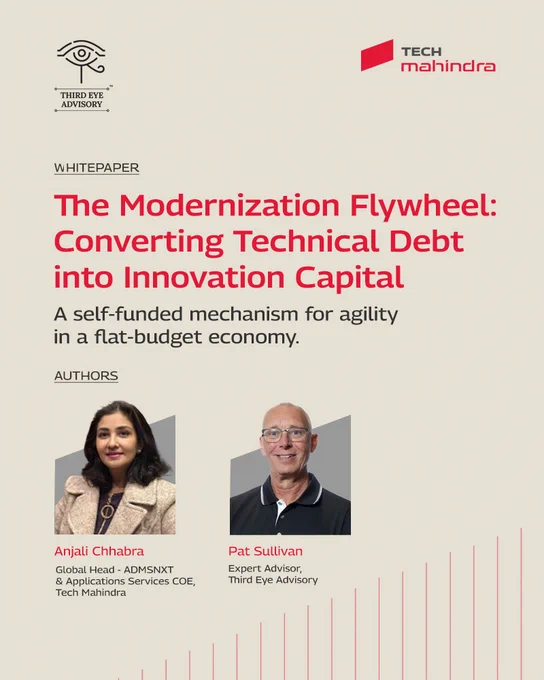 THIRD EYE ADVISORY

TECH
mahindra

WHITEPAPER

The Modernization Flywheel: Converting Technical Debt into Innovation Capital

A self-funded mechanism for agility in a flat-budget economy.

AUTHORS

Anjali Chhabra
Global Head - ADMSNXT & Applications Services COE, Tech Mahindra

Pat Sullivan
Expert Advisor, Third Eye Advisory